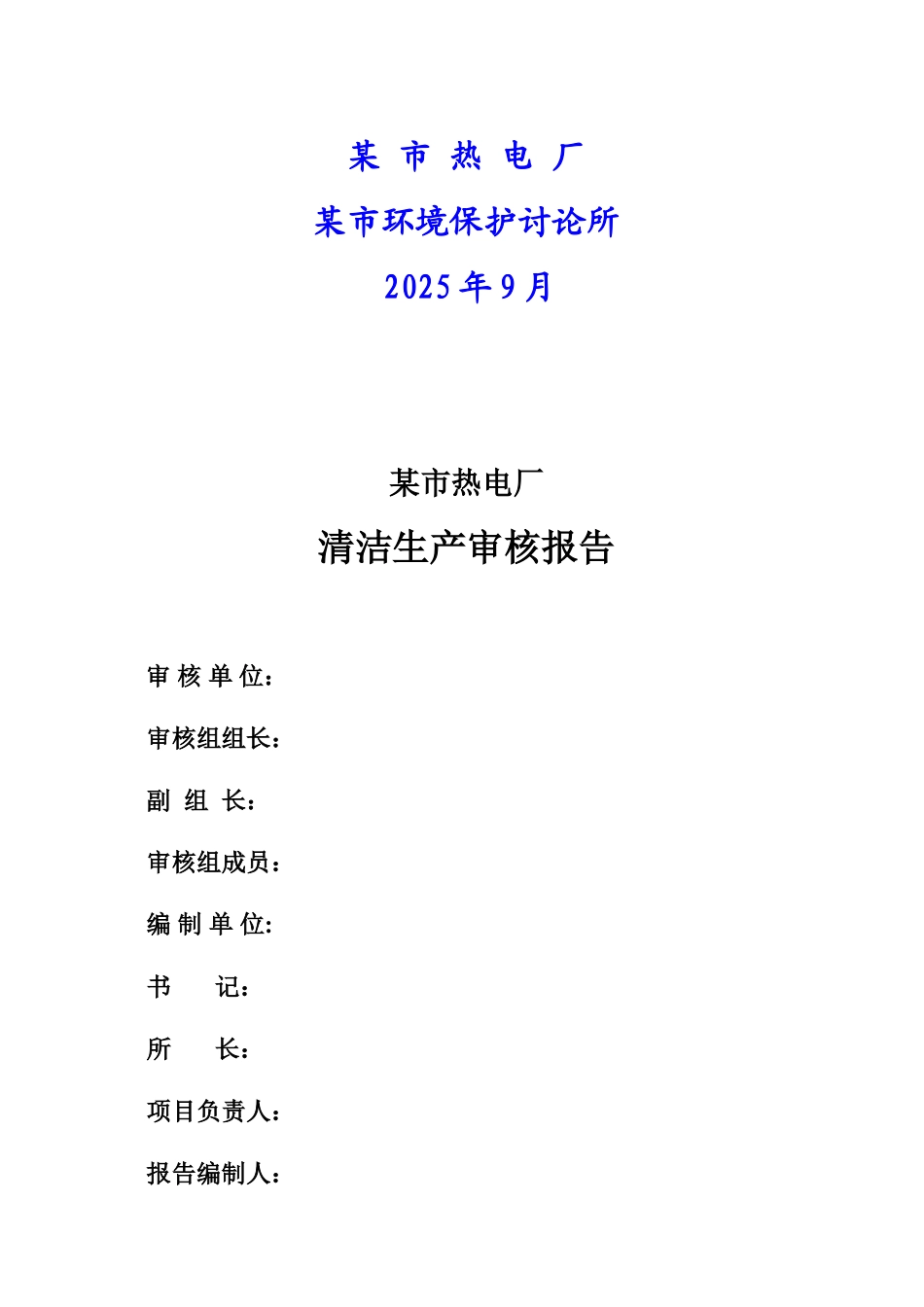 某 市 热 电 厂

某市环境保护讨论所

2025 年 9 月

某市热电厂

清洁生产审核报告

审 核 单 位：

审核组组长：

副 组 长：

审核组成员：

编 制 单 位:

书 记：

所 长：

项目负责人：

报告编制人：